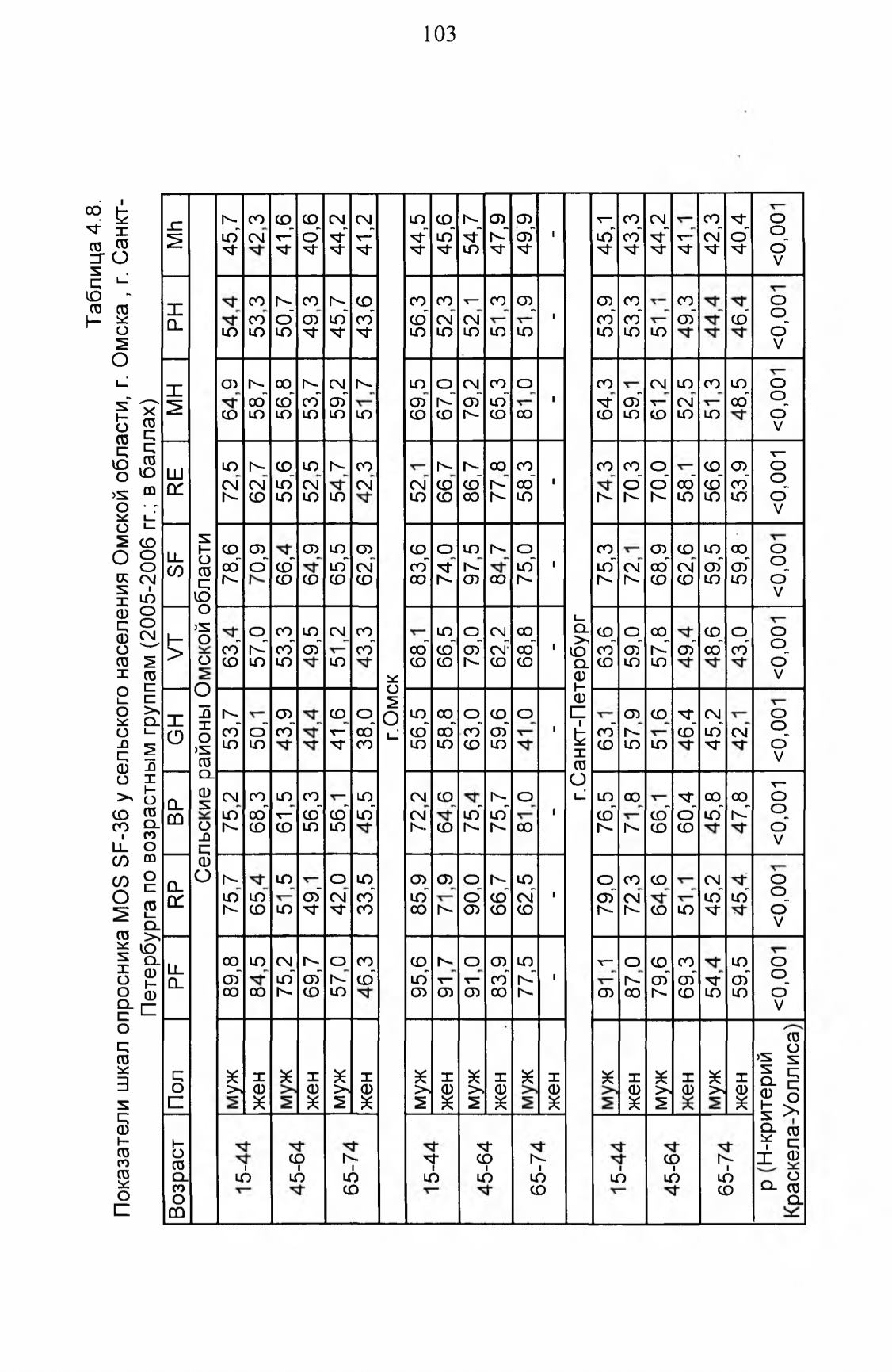 103

Таблица 4.8.

Показатели шкал опросника MOS SF-36 у сельского населения Омской области, г. Омска , г. Санкт-Петербурга по возрастным группам (2005-2006 гг.; в баллах)

| Возраст | Пол | PF | RP | BP | GH | VT | SF | RE | MH | PH | Mh |
|---|---|---|---|---|---|---|---|---|---|---|---|
| Сельские районы Омской области | | | | | | | | | | | |
| 15-44 | муж | 89,8 | 75,7 | 75,2 | 53,7 | 63,4 | 78,6 | 72,5 | 64,9 | 54,4 | 45,7 |
| | жен | 84,5 | 65,4 | 68,3 | 50,1 | 57,0 | 70,9 | 62,7 | 58,7 | 53,3 | 42,3 |
| 45-64 | муж | 75,2 | 51,5 | 61,5 | 43,9 | 53,3 | 66,4 | 55,6 | 56,8 | 50,7 | 41,6 |
| | жен | 69,7 | 49,1 | 56,3 | 44,4 | 49,5 | 64,9 | 52,5 | 53,7 | 49,3 | 40,6 |
| 65-74 | муж | 57,0 | 42,0 | 56,1 | 41,6 | 51,2 | 65,5 | 54,7 | 59,2 | 45,7 | 44,2 |
| | жен | 46,3 | 33,5 | 45,5 | 38,0 | 43,3 | 62,9 | 42,3 | 51,7 | 43,6 | 41,2 |
| г.Омск | | | | | | | | | | | |
| 15-44 | муж | 95,6 | 85,9 | 72,2 | 56,5 | 68,1 | 83,6 | 52,1 | 69,5 | 56,3 | 44,5 |
| | жен | 91,7 | 71,9 | 64,6 | 58,8 | 66,5 | 74,0 | 66,7 | 67,0 | 52,3 | 45,6 |
| 45-64 | муж | 91,0 | 90,0 | 75,4 | 63,0 | 79,0 | 97,5 | 86,7 | 79,2 | 52,1 | 54,7 |
| | жен | 83,9 | 66,7 | 75,7 | 59,6 | 62,2 | 84,7 | 77,8 | 65,3 | 51,3 | 47,9 |
| 65-74 | муж | 77,5 | 62,5 | 81,0 | 41,0 | 68,8 | 75,0 | 58,3 | 81,0 | 51,9 | 49,9 |
| | жен | - | - | - | - | - | - | - | - | - | - |
| г.Санкт-Петербург | | | | | | | | | | | |
| 15-44 | муж | 91,1 | 79,0 | 76,5 | 63,1 | 63,6 | 75,3 | 74,3 | 64,3 | 53,9 | 45,1 |
| | жен | 87,0 | 72,3 | 71,8 | 57,9 | 59,0 | 72,1 | 70,3 | 59,1 | 53,3 | 43,3 |
| 45-64 | муж | 79,6 | 64,6 | 66,1 | 51,6 | 57,8 | 68,9 | 70,0 | 61,2 | 51,1 | 44,2 |
| | жен | 69,3 | 51,1 | 60,4 | 46,4 | 49,4 | 62,6 | 58,1 | 52,5 | 49,3 | 41,1 |
| 65-74 | муж | 54,4 | 45,2 | 45,8 | 45,2 | 48,6 | 59,5 | 56,6 | 51,3 | 44,4 | 42,3 |
| | жен | 59,5 | 45,4 | 47,8 | 42,1 | 43,0 | 59,8 | 53,9 | 48,5 | 46,4 | 40,4 |
| p (Н-критерий Краскела-Уоллиса) | | <0,001 | <0,001 | <0,001 | <0,001 | <0,001 | <0,001 | <0,001 | <0,001 | <0,001 | <0,001 |